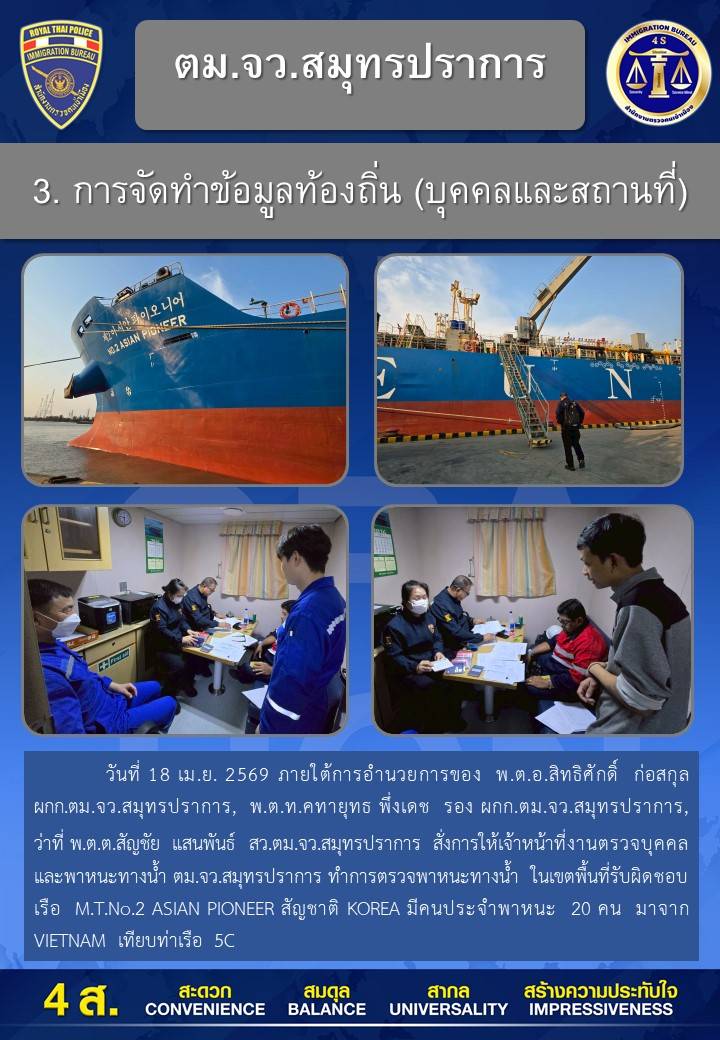 ROYAL THAI POLICE
IMMIGRATION BUREAU

ตม.จว.สมุทรปราการ

IMMIGRATION BUREAU
4S

3. การจัดทำข้อมูลท้องถิ่น (บุคคลและสถานที่)

NO.2 ASIAN PIONEER

วันที่ 18 เม.ย. 2569 ภายใต้การอำนวยการของ พ.ต.อ.สิทธิศักดิ์ ก่อสกุล ผกก.ตม.จว.สมุทรปราการ, พ.ต.ท.คทายุทธ พึ่งเดช รอง ผกก.ตม.จว.สมุทรปราการ, ว่าที่ พ.ต.ต.สัญชัย แสนพันธ์ สว.ตม.จว.สมุทรปราการ สั่งการให้เจ้าหน้าที่งานตรวจบุคคลและพาหนะทางน้ำ ตม.จว.สมุทรปราการ ทำการตรวจพาหนะทางน้ำ ในเขตพื้นที่รับผิดชอบ เรือ M.T.No.2 ASIAN PIONEER สัญชาติ KOREA มีคนประจำพาหนะ 20 คน มาจาก VIETNAM เทียบท่าเรือ 5C

4 ส. สะดวก CONVENIENCE สมดุล BALANCE สากล UNIVERSALITY สร้างความประทับใจ IMPRESSIVENESS